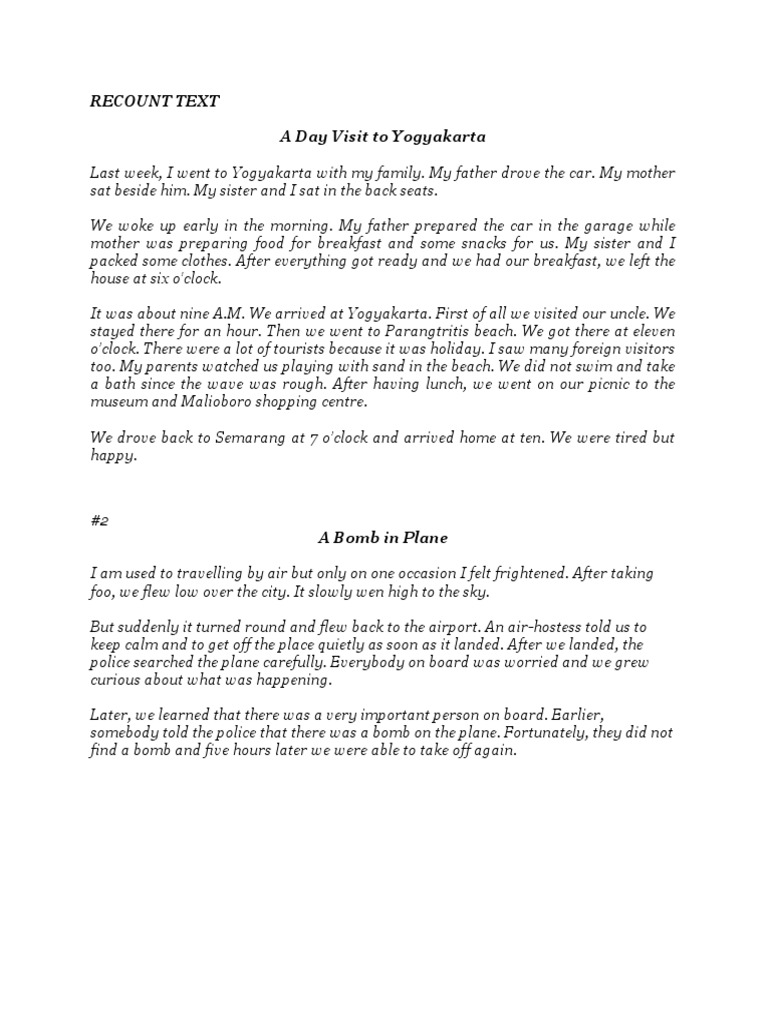 RECOUNT TEXT

A Day Visit to Yogyakarta

Last week, I went to Yogyakarta with my family. My father drove the car. My mother sat beside him. My sister and I sat in the back seats.

We woke up early in the morning. My father prepared the car in the garage while mother was preparing food for breakfast and some snacks for us. My sister and I packed some clothes. After everything got ready and we had our breakfast, we left the house at six o'clock.

It was about nine A.M. We arrived at Yogyakarta. First of all we visited our uncle. We stayed there for an hour. Then we went to Parangtritis beach. We got there at eleven o'clock. There were a lot of tourists because it was holiday. I saw many foreign visitors too. My parents watched us playing with sand in the beach. We did not swim and take a bath since the wave was rough. After having lunch, we went on our picnic to the museum and Malioboro shopping centre.

We drove back to Semarang at 7 o'clock and arrived home at ten. We were tired but happy.

#2

A Bomb in Plane

I am used to travelling by air but only on one occasion I felt frightened. After taking foo, we flew low over the city. It slowly wen high to the sky.

But suddenly it turned round and flew back to the airport. An air-hostess told us to keep calm and to get off the place quietly as soon as it landed. After we landed, the police searched the plane carefully. Everybody on board was worried and we grew curious about what was happening.

Later, we learned that there was a very important person on board. Earlier, somebody told the police that there was a bomb on the plane. Fortunately, they did not find a bomb and five hours later we were able to take off again.